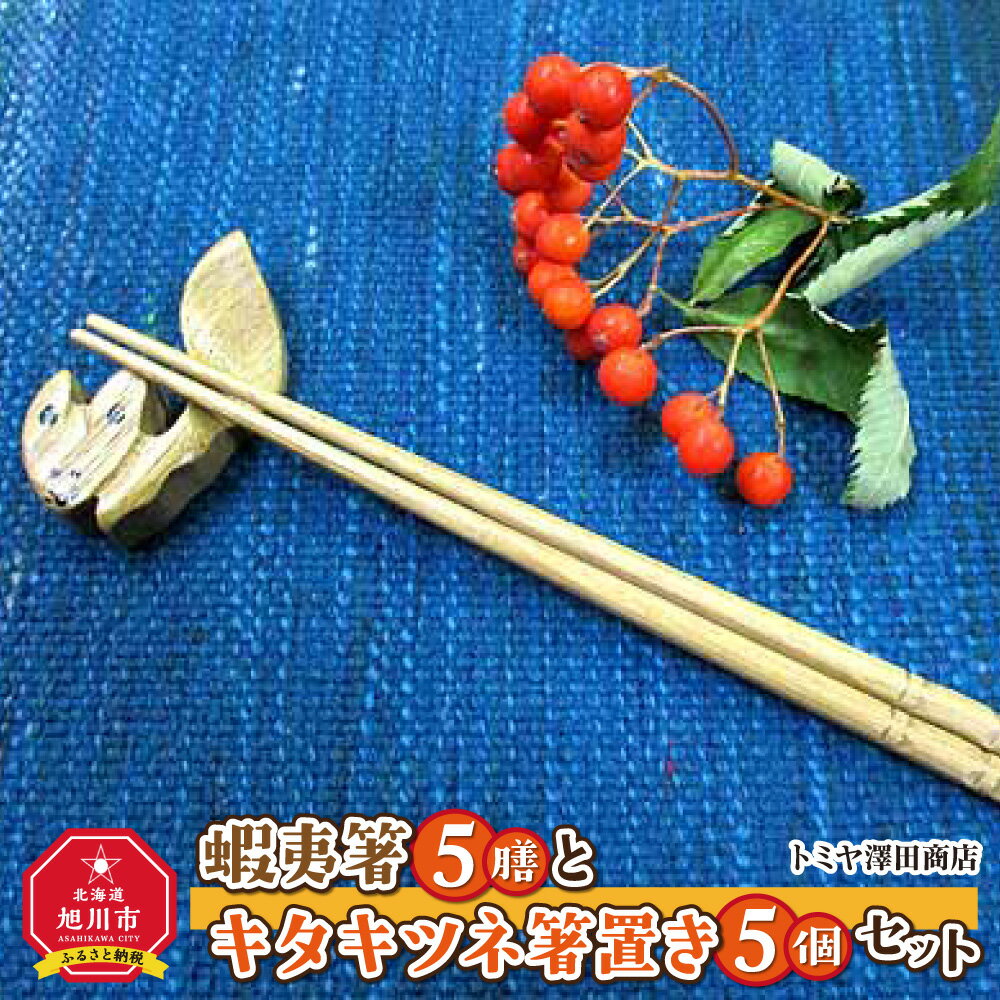 北海道
旭川市
ASAHIKAWA CITY
ふるさと納税

蝦夷箸5膳と
トミヤ澤田商店
キタキツネ箸置き5個セット